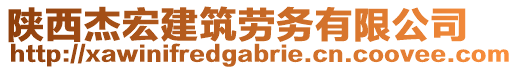 陕西杰宏建筑劳务有限公司
http://xawinifredgabrie.cn.coovee.com